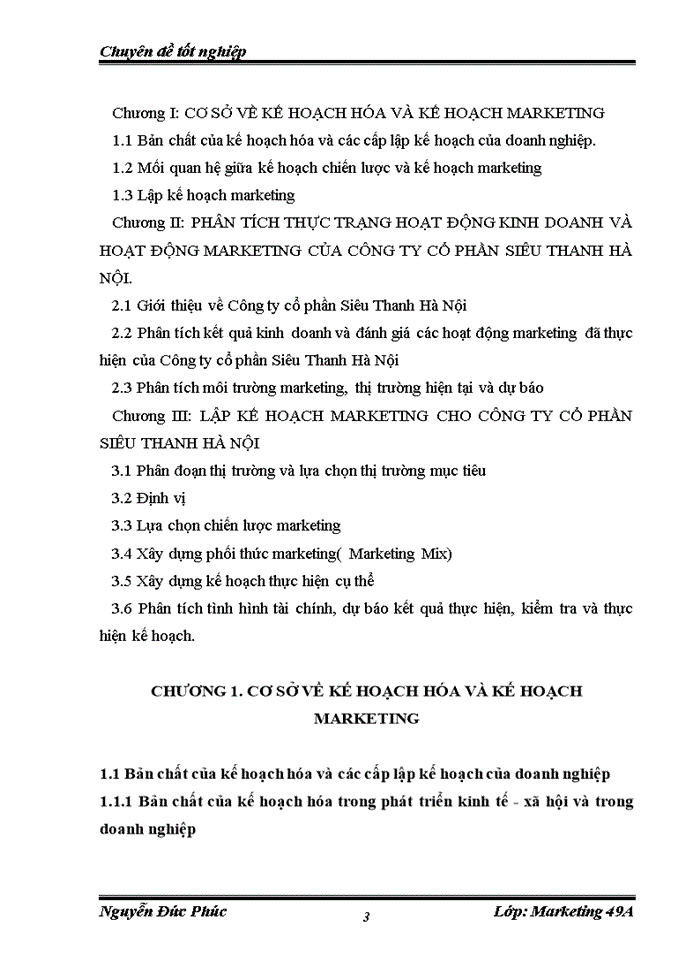 Chuyên đề tốt nghiệp

Chương I: CƠ SỞ VỀ KẾ HOẠCH HÓA VÀ KẾ HOẠCH MARKETING

1.1 Bản chất của kế hoạch hóa và các cấp lập kế hoạch của doanh nghiệp.

1.2 Mối quan hệ giữa kế hoạch chiến lược và kế hoạch marketing

1.3 Lập kế hoạch marketing

Chương II: PHÂN TÍCH THỰC TRẠNG HOẠT ĐỘNG KINH DOANH VÀ HOẠT ĐỘNG MARKETING CỦA CÔNG TY CỔ PHẦN SIÊU THANH HÀ NỘI.

2.1 Giới thiệu về Công ty cổ phần Siêu Thanh Hà Nội

2.2 Phân tích kết quả kinh doanh và đánh giá các hoạt động marketing đã thực hiện của Công ty cổ phần Siêu Thanh Hà Nội

2.3 Phân tích môi trường marketing, thị trường hiện tại và dự báo

Chương III: LẬP KẾ HOẠCH MARKETING CHO CÔNG TY CỔ PHẦN SIÊU THANH HÀ NỘI

3.1 Phân đoạn thị trường và lựa chọn thị trường mục tiêu

3.2 Định vị

3.3 Lựa chọn chiến lược marketing

3.4 Xây dựng phối thức marketing( Marketing Mix)

3.5 Xây dựng kế hoạch thực hiện cụ thể

3.6 Phân tích tình hình tài chính, dự báo kết quả thực hiện, kiểm tra và thực hiện kế hoạch.

CHƯƠNG 1. CƠ SỞ VỀ KẾ HOẠCH HÓA VÀ KẾ HOẠCH MARKETING

1.1 Bản chất của kế hoạch hóa và các cấp lập kế hoạch của doanh nghiệp

1.1.1 Bản chất của kế hoạch hóa trong phát triển kinh tế - xã hội và trong doanh nghiệp

Nguyễn Đức Phúc 3 Lớp: Marketing 49A